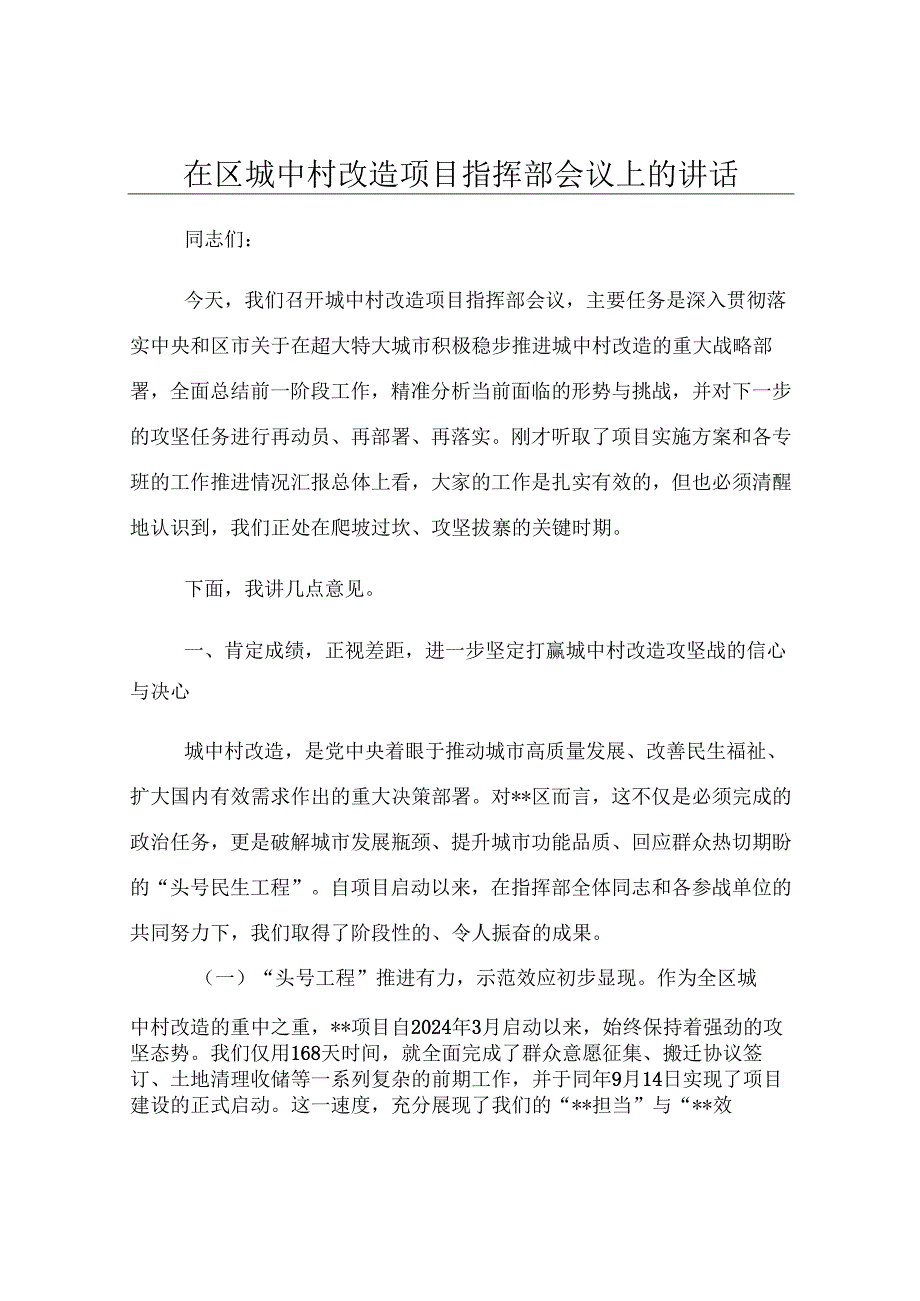 在区城中村改造项目指挥部会议上的讲话

同志们：

今天，我们召开城中村改造项目指挥部会议，主要任务是深入贯彻落实中央和区市关于在超大特大城市积极稳步推进城中村改造的重大战略部署，全面总结前一阶段工作，精准分析当前面临的形势与挑战，并对下一步的攻坚任务进行再动员、再部署、再落实。刚才听取了项目实施方案和各专班的工作推进情况汇报总体上看，大家的工作是扎实有效的，但也必须清醒地认识到，我们正处在爬坡过坎、攻坚拔寨的关键时期。

下面，我讲几点意见。

一、肯定成绩，正视差距，进一步坚定打赢城中村改造攻坚战的信心与决心

城中村改造，是党中央着眼于推动城市高质量发展、改善民生福祉、扩大国内有效需求作出的重大决策部署。对**区而言，这不仅是必须完成的政治任务，更是破解城市发展瓶颈、提升城市功能品质、回应群众热切期盼的“头号民生工程”。自项目启动以来，在指挥部全体同志和各参战单位的共同努力下，我们取得了阶段性的、令人振奋的成果。

（一）“头号工程”推进有力，示范效应初步显现。作为全区城中村改造的重中之重，**项目自2024年3月启动以来，始终保持着强劲的攻坚态势。我们仅用168天时间，就全面完成了群众意愿征集、搬迁协议签订、土地清理收储等一系列复杂的前期工作，并于同年9月14日实现了项目建设的正式启动。这一速度，充分展现了我们的“**担当”与“**效